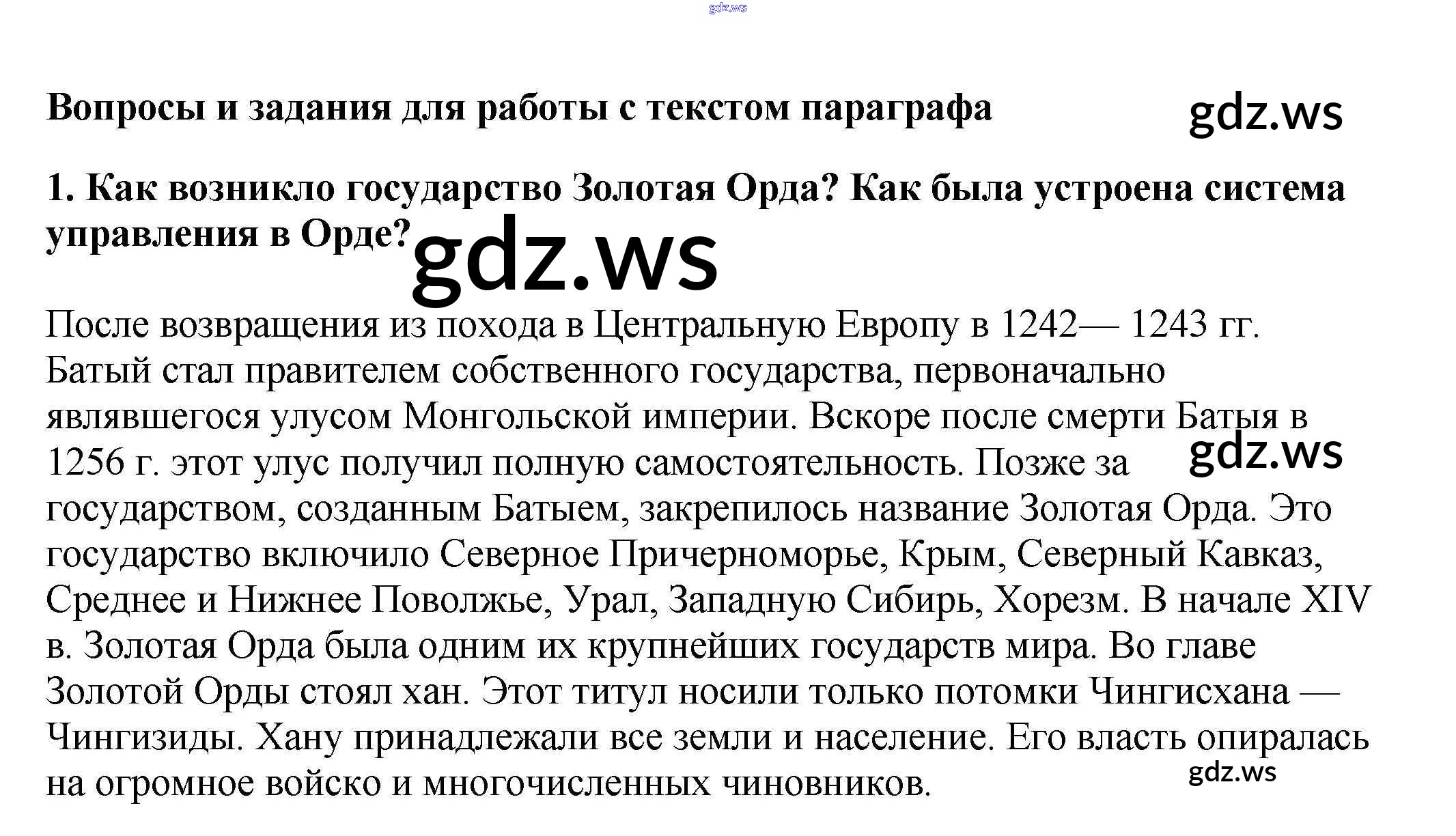 gdz.ws

Вопросы и задания для работы с текстом параграфа

gdz.ws

1. Как возникло государство Золотая Орда? Как была устроена система управления в Орде?

gdz.ws

После возвращения из похода в Центральную Европу в 1242— 1243 гг. Батый стал правителем собственного государства, первоначально являвшегося улусом Монгольской империи. Вскоре после смерти Батыя в 1256 г. этот улус получил полную самостоятельность. Позже за государством, созданным Батыем, закрепилось название Золотая Орда. Это государство включило Северное Причерноморье, Крым, Северный Кавказ, Среднее и Нижнее Поволжье, Урал, Западную Сибирь, Хорезм. В начале XIV в. Золотая Орда была одним их крупнейших государств мира. Во главе Золотой Орды стоял хан. Этот титул носили только потомки Чингисхана — Чингизиды. Хану принадлежали все земли и население. Его власть опиралась на огромное войско и многочисленных чиновников.

gdz.ws

gdz.ws